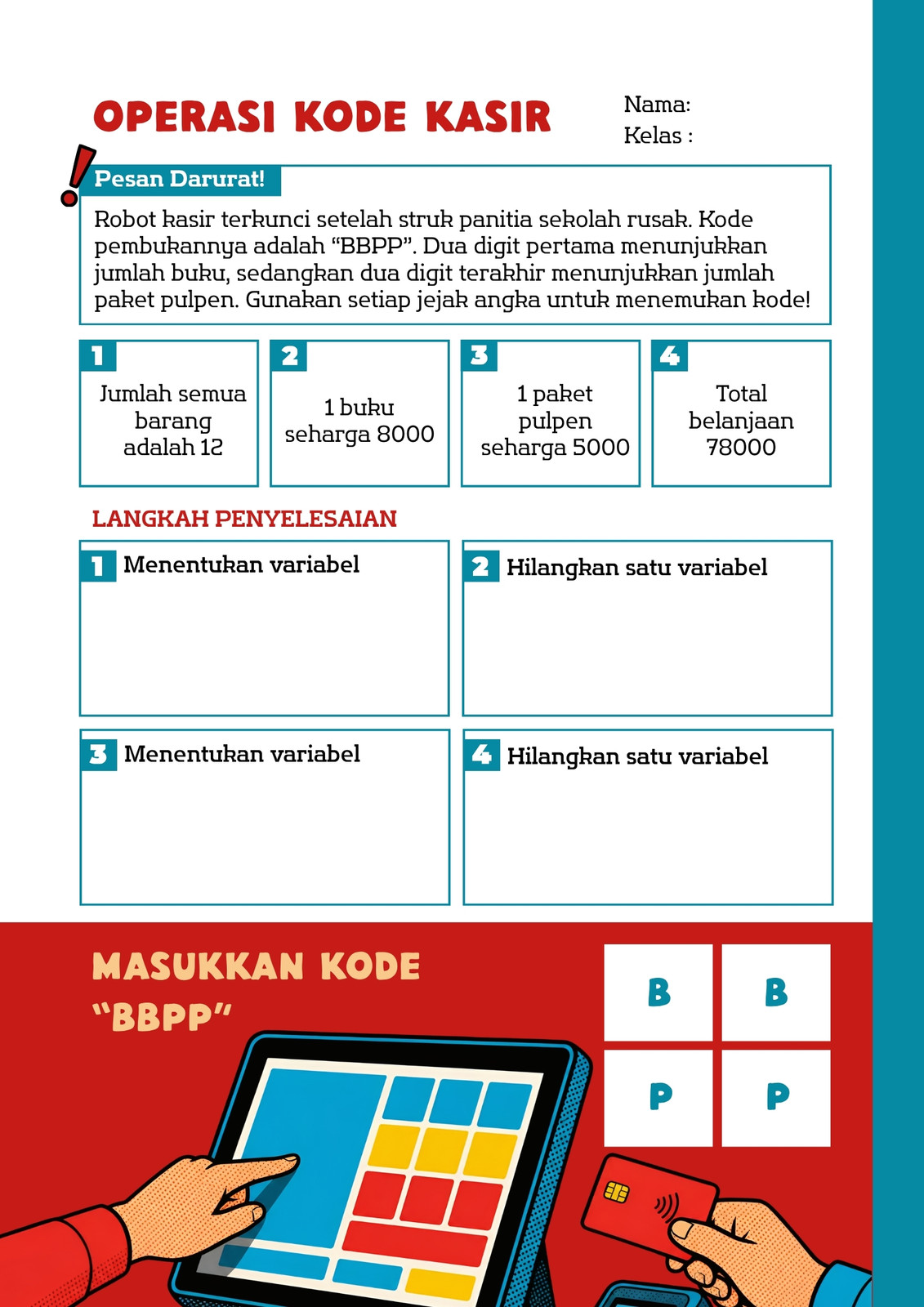 OPERASI KODE KASIR

Nama:
Kelas :

Pesan Darurat!

Robot kasir terkunci setelah struk panitia sekolah rusak. Kode pembukannya adalah "BBPP". Dua digit pertama menunjukkan jumlah buku, sedangkan dua digit terakhir menunjukkan jumlah paket pulpen. Gunakan setiap jejak angka untuk menemukan kode!

1
Jumlah semua barang adalah 12

2
1 buku seharga 8000

3
1 paket pulpen seharga 5000

4
Total belanjaan 78000

LANGKAH PENYELESAIAN

1 Menentukan variabel

2 Hilangkan satu variabel

3 Menentukan variabel

4 Hilangkan satu variabel

MASUKKAN KODE "BBPP"

B
B
P
P